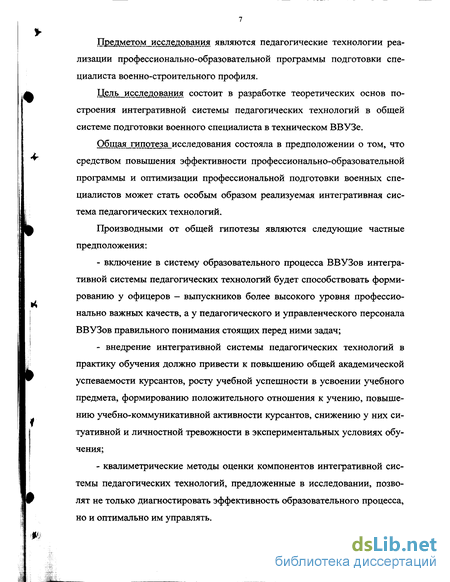 7

Предметом исследования являются педагогические технологии реализации профессионально-образовательной программы подготовки специалиста военно-строительного профиля.

Цель исследования состоит в разработке теоретических основ построения интегративной системы педагогических технологий в общей системе подготовки военного специалиста в техническом ВВУЗе.

Общая гипотеза исследования состояла в предположении о том, что средством повышения эффективности профессионально-образовательной программы и оптимизации профессиональной подготовки военных специалистов может стать особым образом реализуемая интегративная система педагогических технологий.

Производными от общей гипотезы являются следующие частные предположения:

- включение в систему образовательного процесса ВВУЗов интегративной системы педагогических технологий будет способствовать формированию у офицеров – выпускников более высокого уровня профессионально важных качеств, а у педагогического и управленческого персонала ВВУЗов правильного понимания стоящих перед ними задач;

- внедрение интегративной системы педагогических технологий в практику обучения должно привести к повышению общей академической успеваемости курсантов, росту учебной успешности в усвоении учебного предмета, формированию положительного отношения к учению, повышению учебно-коммуникативной активности курсантов, снижению у них ситуативной и личностной тревожности в экспериментальных условиях обучения;

- квалиметрические методы оценки компонентов интегративной системы педагогических технологий, предложенные в исследовании, позволят не только диагностировать эффективность образовательного процесса, но и оптимально им управлять.

dsLib.net
библиотека диссертаций